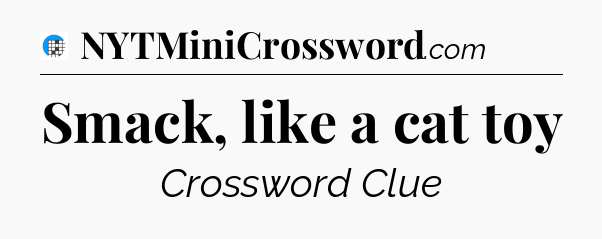 NYTMiniCrossword.com

Smack, like a cat toy

Crossword Clue